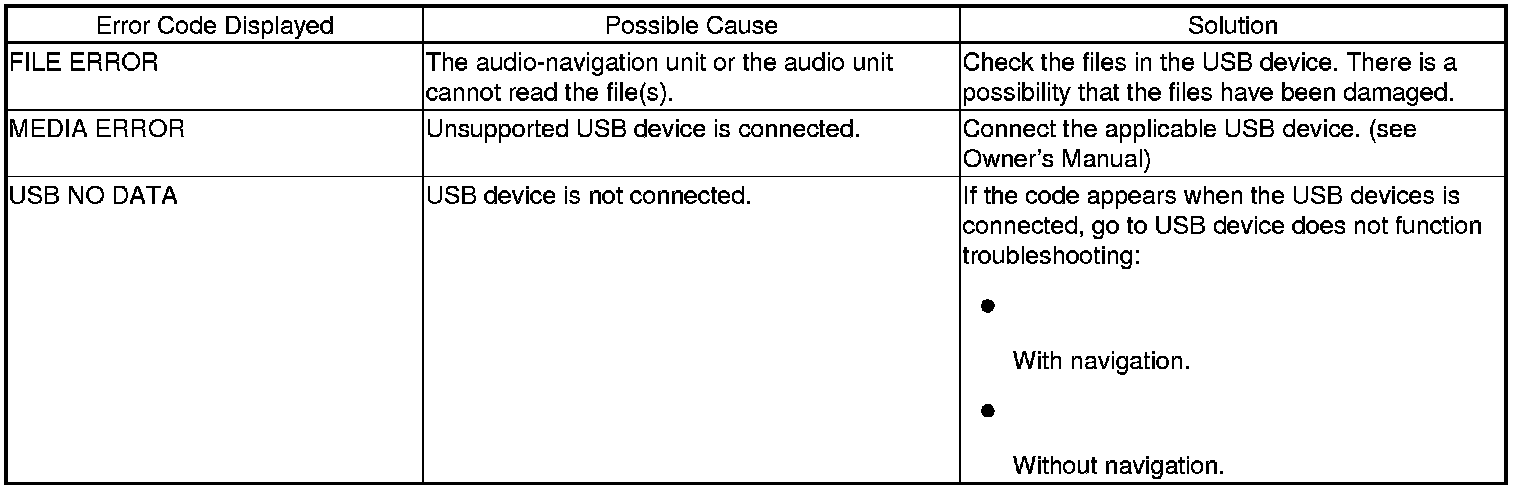 | Error Code Displayed | Possible Cause | Solution |
|---|---|---|
| FILE ERROR | The audio-navigation unit or the audio unit cannot read the file(s). | Check the files in the USB device. There is a possibility that the files have been damaged. |
| MEDIA ERROR | Unsupported USB device is connected. | Connect the applicable USB device. (see Owner's Manual) |
| USB NO DATA | USB device is not connected. | If the code appears when the USB devices is connected, go to USB device does not function troubleshooting: • With navigation. • Without navigation. |